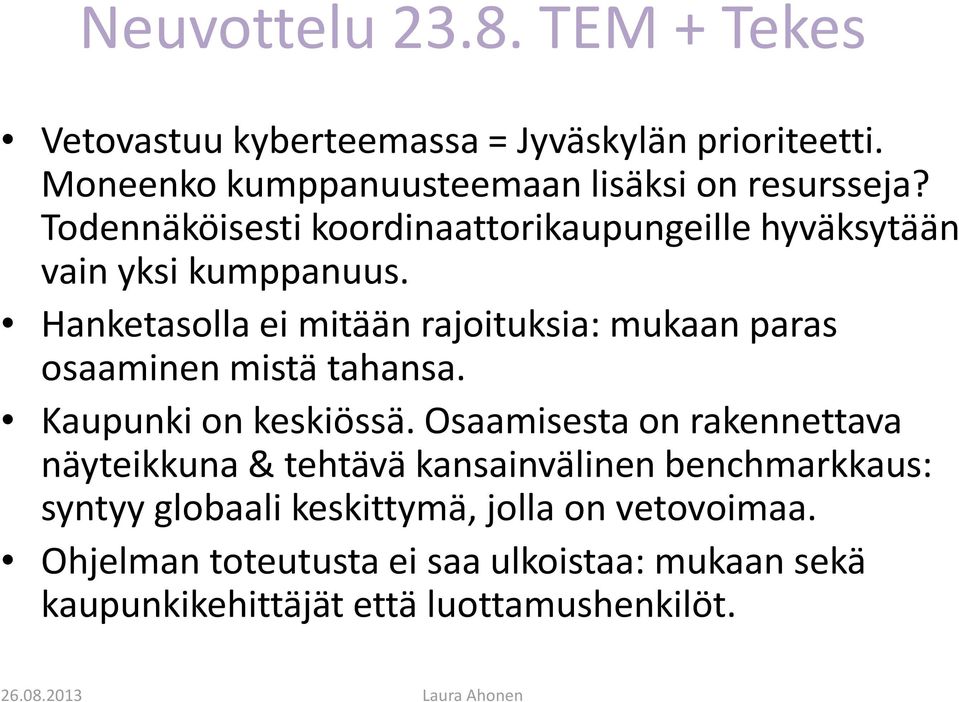 Neuvottelu 23.8. TEM + Tekes

• Vetovastuu kyberteemassa = Jyväskylän prioriteetti. Moneenko kumppanuusteemaan lisäksi on resursseja? Todennäköisesti koordinaattorikaupungeille hyväksytään vain yksi kumppanuus.
• Hanketasolla ei mitään rajoituksia: mukaan paras osaaminen mistä tahansa.
• Kaupunki on keskiössä. Osaamisesta on rakennettava näyteikkuna & tehtävä kansainvälinen benchmarkkaus: syntyy globaali keskittymä, jolla on vetovoimaa.
• Ohjelman toteutusta ei saa ulkoistaa: mukaan sekä kaupunkikehittäjät että luottamushenkilöt.

26.08.2013 Laura Ahonen